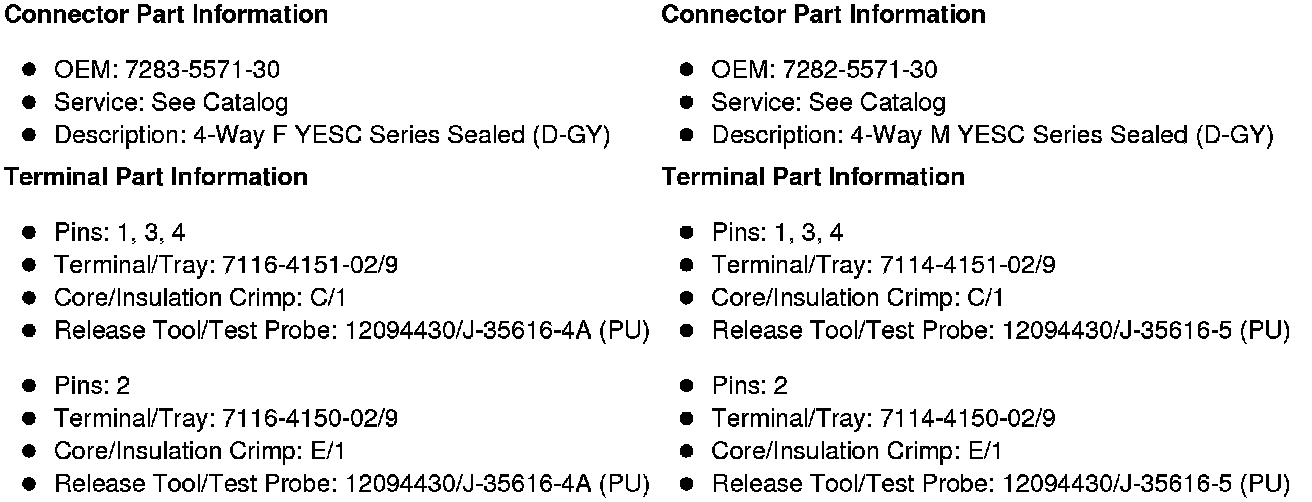 Connector Part Information

• OEM: 7283-5571-30
• Service: See Catalog
• Description: 4-Way F YESC Series Sealed (D-GY)

Terminal Part Information

• Pins: 1, 3, 4
• Terminal/Tray: 7116-4151-02/9
• Core/Insulation Crimp: C/1
• Release Tool/Test Probe: 12094430/J-35616-4A (PU)

• Pins: 2
• Terminal/Tray: 7116-4150-02/9
• Core/Insulation Crimp: E/1
• Release Tool/Test Probe: 12094430/J-35616-4A (PU)

Connector Part Information

• OEM: 7282-5571-30
• Service: See Catalog
• Description: 4-Way M YESC Series Sealed (D-GY)

Terminal Part Information

• Pins: 1, 3, 4
• Terminal/Tray: 7114-4151-02/9
• Core/Insulation Crimp: C/1
• Release Tool/Test Probe: 12094430/J-35616-5 (PU)

• Pins: 2
• Terminal/Tray: 7114-4150-02/9
• Core/Insulation Crimp: E/1
• Release Tool/Test Probe: 12094430/J-35616-5 (PU)